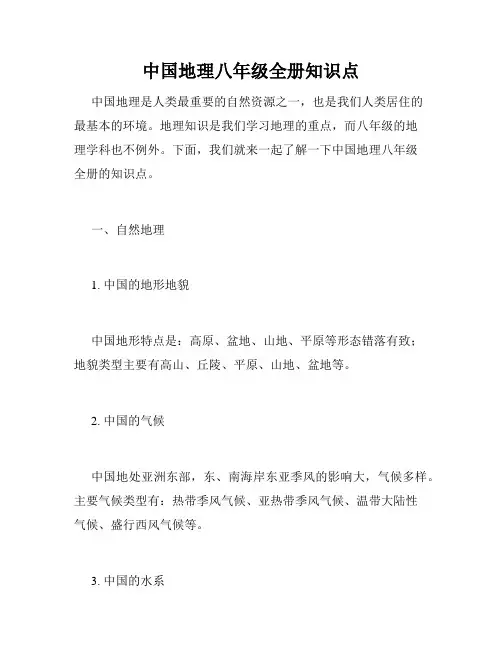 中国地理八年级全册知识点

中国地理是人类最重要的自然资源之一，也是我们人类居住的最基本的环境。地理知识是我们学习地理的重点，而八年级的地理学科也不例外。下面，我们就来一起了解一下中国地理八年级全册的知识点。

一、自然地理

1. 中国的地形地貌

中国地形特点是：高原、盆地、山地、平原等形态错落有致；地貌类型主要有高山、丘陵、平原、山地、盆地等。

2. 中国的气候

中国地处亚洲东部，东、南海岸东亚季风的影响大，气候多样。主要气候类型有：热带季风气候、亚热带季风气候、温带大陆性气候、盛行西风气候等。

3. 中国的水系